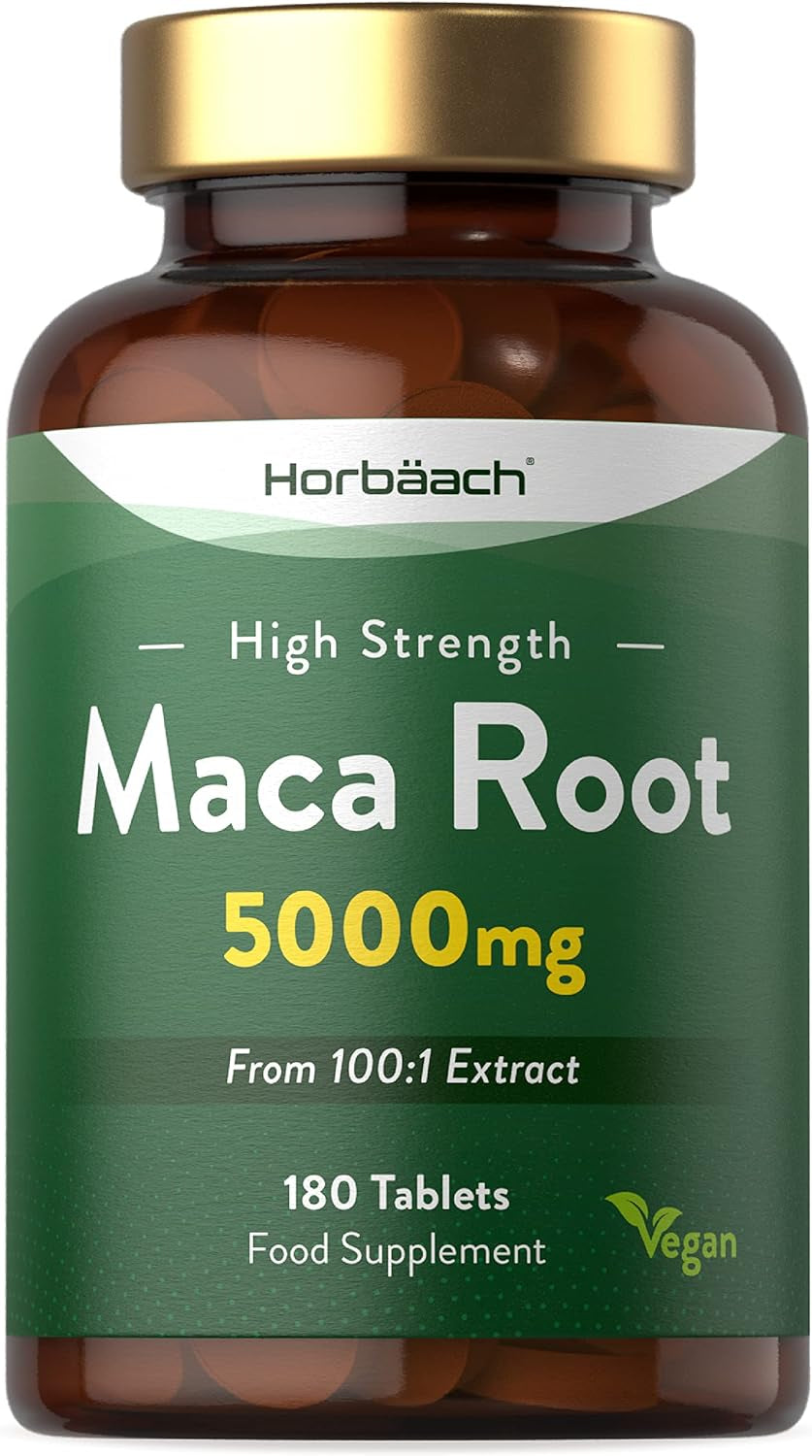 Horbäach®

— High Strength —

Maca Root

5000mg

From 100:1 Extract

180 Tablets
Food Supplement

Vegan